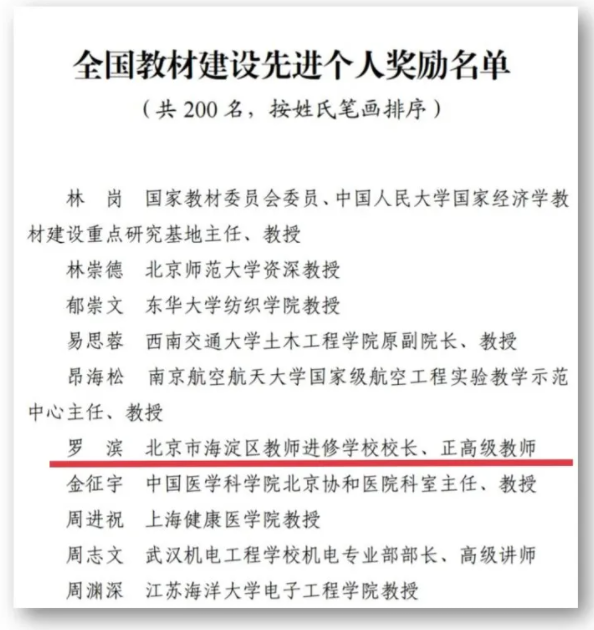 全国教材建设先进个人奖励名单
（共 200 名，按姓氏笔画排序）

林　岗　国家教材委员会委员、中国人民大学国家经济学教材建设重点研究基地主任、教授

林崇德　北京师范大学资深教授

郁崇文　东华大学纺织学院教授

易思蓉　西南交通大学土木工程学院原副院长、教授

昂海松　南京航空航天大学国家级航空工程实验教学示范中心主任、教授

罗　滨　北京市海淀区教师进修学校校长、正高级教师

金征宇　中国医学科学院北京协和医院科室主任、教授

周进祝　上海健康医学院教授

周志文　武汉机电工程学校机电专业部部长、高级讲师

周渊深　江苏海洋大学电子工程学院教授